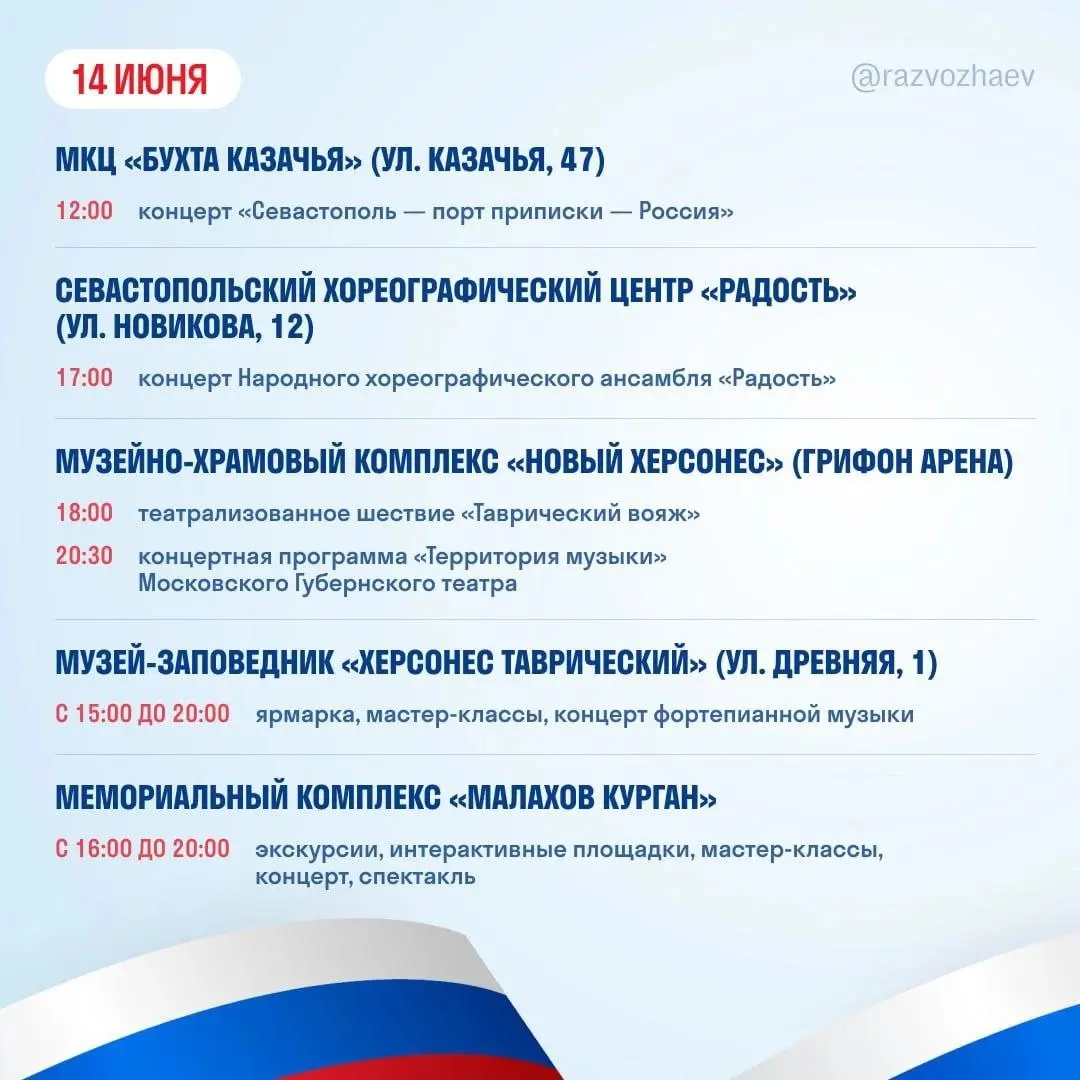 14 ИЮНЯ

@razvozhaev

МКЦ «БУХТА КАЗАЧЬЯ» (УЛ. КАЗАЧЬЯ, 47)

12:00 концерт «Севастополь — порт приписки — Россия»

СЕВАСТОПОЛЬСКИЙ ХОРЕОГРАФИЧЕСКИЙ ЦЕНТР «РАДОСТЬ» (УЛ. НОВИКОВА, 12)

17:00 концерт Народного хореографического ансамбля «Радость»

МУЗЕЙНО-ХРАМОВЫЙ КОМПЛЕКС «НОВЫЙ ХЕРСОНЕС» (ГРИФОН АРЕНА)

18:00 театрализованное шествие «Таврический вояж»

20:30 концертная программа «Территория музыки» Московского Губернского театра

МУЗЕЙ-ЗАПОВЕДНИК «ХЕРСОНЕС ТАВРИЧЕСКИЙ» (УЛ. ДРЕВНЯЯ, 1)

С 15:00 ДО 20:00 ярмарка, мастер-классы, концерт фортепианной музыки

МЕМОРИАЛЬНЫЙ КОМПЛЕКС «МАЛАХОВ КУРГАН»

С 16:00 ДО 20:00 экскурсии, интерактивные площадки, мастер-классы, концерт, спектакль